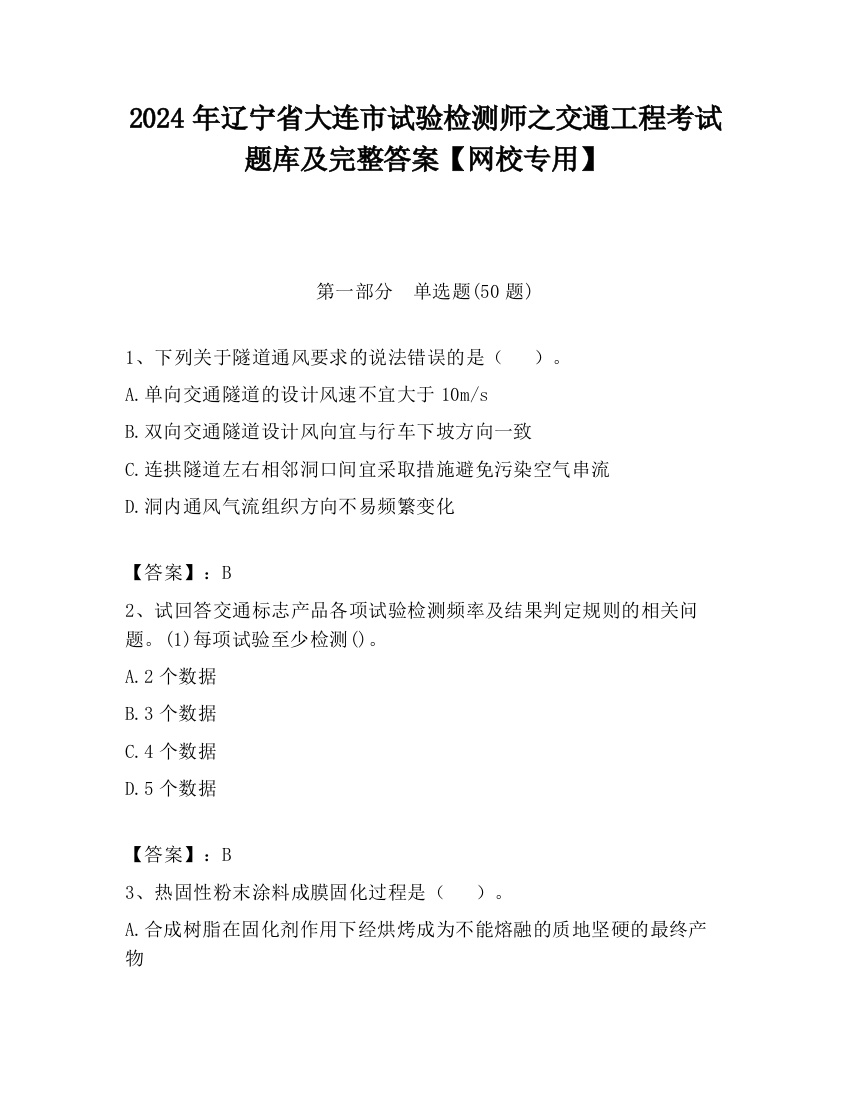 2024 年辽宁省大连市试验检测师之交通工程考试题库及完整答案【网校专用】

第一部分　单选题(50 题)

1、下列关于隧道通风要求的说法错误的是（　　）。

A.单向交通隧道的设计风速不宜大于 10m/s

B.双向交通隧道设计风向宜与行车下坡方向一致

C.连拱隧道左右相邻洞口间宜采取措施避免污染空气串流

D.洞内通风气流组织方向不易频繁变化

【答案】：B

2、试回答交通标志产品各项试验检测频率及结果判定规则的相关问题。(1)每项试验至少检测()。

A.2 个数据

B.3 个数据

C.4 个数据

D.5 个数据

【答案】：B

3、热固性粉末涂料成膜固化过程是（　　）。

A.合成树脂在固化剂作用下经烘烤成为不能熔融的质地坚硬的最终产物